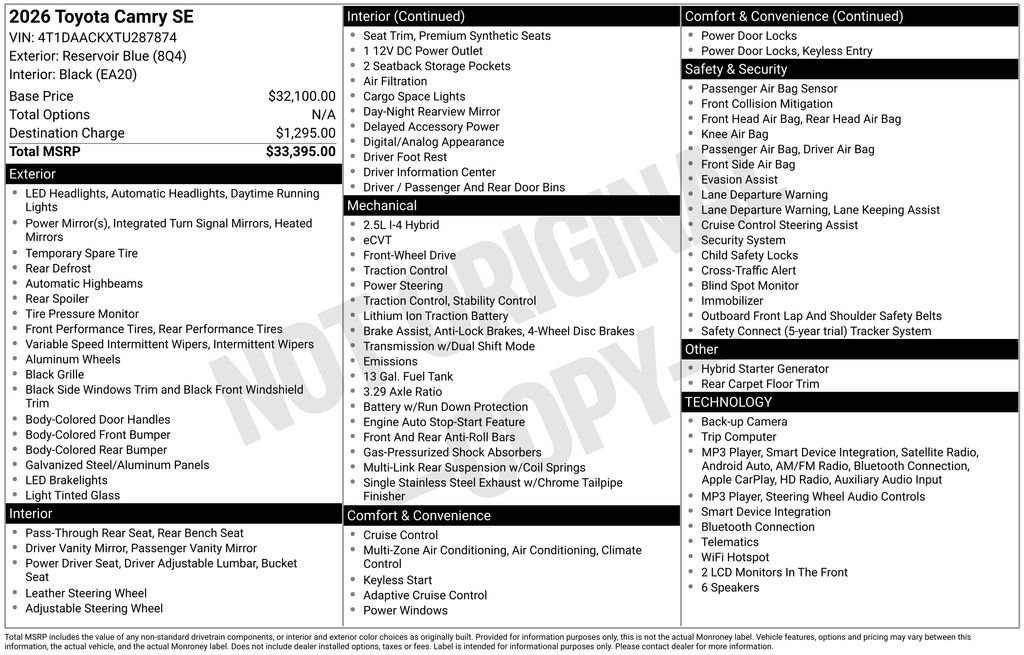 2026 Toyota Camry SE
VIN: 4T1DAACKXTU287874
Exterior: Reservoir Blue (8Q4)
Interior: Black (EA20)

Base Price $32,100.00
Total Options N/A
Destination Charge $1,295.00
Total MSRP $33,395.00

Exterior
• LED Headlights, Automatic Headlights, Daytime Running Lights
• Power Mirror(s), Integrated Turn Signal Mirrors, Heated Mirrors
• Temporary Spare Tire
• Rear Defrost
• Automatic Highbeams
• Rear Spoiler
• Tire Pressure Monitor
• Front Performance Tires, Rear Performance Tires
• Variable Speed Intermittent Wipers, Intermittent Wipers
• Aluminum Wheels
• Black Grille
• Black Side Windows Trim and Black Front Windshield Trim
• Body-Colored Door Handles
• Body-Colored Front Bumper
• Body-Colored Rear Bumper
• Galvanized Steel/Aluminum Panels
• LED Brakelights
• Light Tinted Glass

Interior
• Pass-Through Rear Seat, Rear Bench Seat
• Driver Vanity Mirror, Passenger Vanity Mirror
• Power Driver Seat, Driver Adjustable Lumbar, Bucket Seat
• Leather Steering Wheel
• Adjustable Steering Wheel

Interior (Continued)
• Seat Trim, Premium Synthetic Seats
• 1 12V DC Power Outlet
• 2 Seatback Storage Pockets
• Air Filtration
• Cargo Space Lights
• Day-Night Rearview Mirror
• Delayed Accessory Power
• Digital/Analog Appearance
• Driver Foot Rest
• Driver Information Center
• Driver / Passenger And Rear Door Bins

Mechanical
• 2.5L I-4 Hybrid
• eCVT
• Front-Wheel Drive
• Traction Control
• Power Steering
• Traction Control, Stability Control
• Lithium Ion Traction Battery
• Brake Assist, Anti-Lock Brakes, 4-Wheel Disc Brakes
• Transmission w/Dual Shift Mode
• Emissions
• 13 Gal. Fuel Tank
• 3.29 Axle Ratio
• Battery w/Run Down Protection
• Engine Auto Stop-Start Feature
• Front And Rear Anti-Roll Bars
• Gas-Pressurized Shock Absorbers
• Multi-Link Rear Suspension w/Coil Springs
• Single Stainless Steel Exhaust w/Chrome Tailpipe Finisher

Comfort & Convenience
• Cruise Control
• Multi-Zone Air Conditioning, Air Conditioning, Climate Control
• Keyless Start
• Adaptive Cruise Control
• Power Windows

Comfort & Convenience (Continued)
• Power Door Locks
• Power Door Locks, Keyless Entry

Safety & Security
• Passenger Air Bag Sensor
• Front Collision Mitigation
• Front Head Air Bag, Rear Head Air Bag
• Knee Air Bag
• Passenger Air Bag, Driver Air Bag
• Front Side Air Bag
• Evasion Assist
• Lane Departure Warning
• Lane Departure Warning, Lane Keeping Assist
• Cruise Control Steering Assist
• Security System
• Child Safety Locks
• Cross-Traffic Alert
• Blind Spot Monitor
• Immobilizer
• Outboard Front Lap And Shoulder Safety Belts
• Safety Connect (5-year trial) Tracker System

Other
• Hybrid Starter Generator
• Rear Carpet Floor Trim

TECHNOLOGY
• Back-up Camera
• Trip Computer
• MP3 Player, Smart Device Integration, Satellite Radio, Android Auto, AM/FM Radio, Bluetooth Connection, Apple CarPlay, HD Radio, Auxiliary Audio Input
• MP3 Player, Steering Wheel Audio Controls
• Smart Device Integration
• Bluetooth Connection
• Telematics
• WiFi Hotspot
• 2 LCD Monitors In The Front
• 6 Speakers

Total MSRP includes the value of any non-standard drivetrain components, or interior and exterior color choices as originally built. Provided for information purposes only, this is not the actual Monroney label. Vehicle features, options and pricing may vary between this information, the actual vehicle, and the actual Monroney label. Does not include dealer installed options, taxes or fees. Label is intended for informational purposes only. Please contact dealer for more information.

NOT ORIGINAL COPY